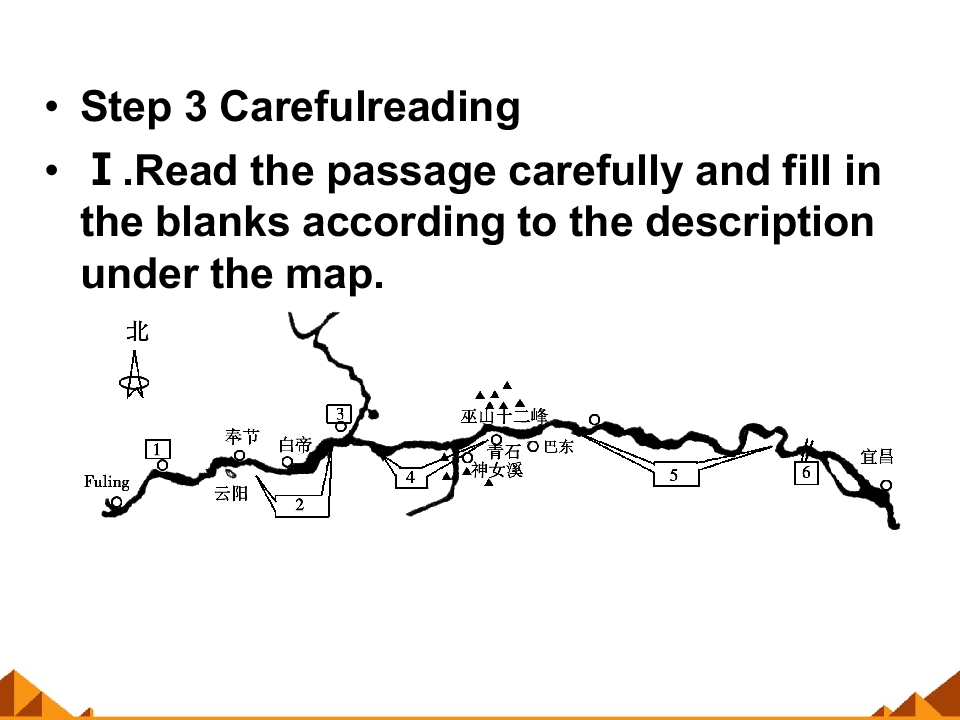 • Step 3 Carefulreading

• Ⅰ.Read the passage carefully and fill in the blanks according to the description under the map.

北

1

Fuling

奉节

云阳

白帝

2

3

4

巫山十二峰

青石

神女溪

巴东

5

6

宜昌